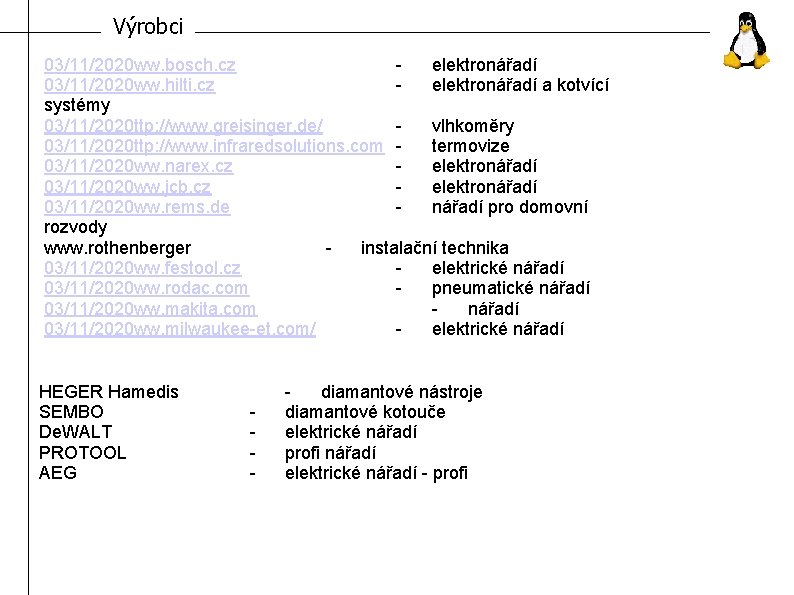 Výrobci

03/11/2020ww.bosch.cz - elektronářadí
03/11/2020ww.hilti.cz - elektronářadí a kotvící systémy
03/11/2020ttp://www.greisinger.de/ - vlhkoměry
03/11/2020ttp://www.infraredsolutions.com - termovize
03/11/2020ww.narex.cz - elektronářadí
03/11/2020ww.jcb.cz - elektronářadí
03/11/2020ww.rems.de - nářadí pro domovní rozvody
www.rothenberger - instalační technika
03/11/2020ww.festool.cz - elektrické nářadí
03/11/2020ww.rodac.com - pneumatické nářadí
03/11/2020ww.makita.com - nářadí
03/11/2020ww.milwaukee-et.com/ - elektrické nářadí

HEGER Hamedis - diamantové nástroje
SEMBO - diamantové kotouče
DeWALT - elektrické nářadí
PROTOOL - profi nářadí
AEG - elektrické nářadí - profi